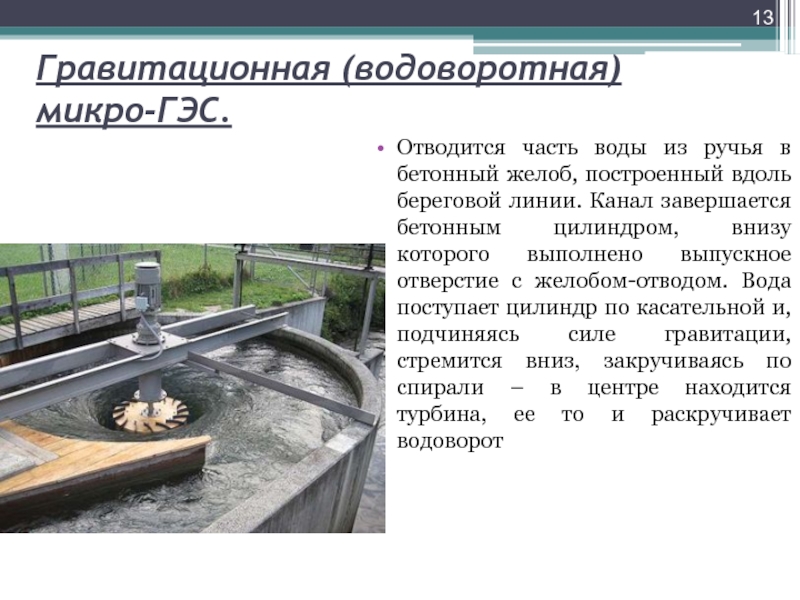 13

Гравитационная (водоворотная) микро-ГЭС.

• Отводится часть воды из ручья в бетонный желоб, построенный вдоль береговой линии. Канал завершается бетонным цилиндром, внизу которого выполнено выпускное отверстие с желобом-отводом. Вода поступает цилиндр по касательной и, подчиняясь силе гравитации, стремится вниз, закручиваясь по спирали – в центре находится турбина, ее то и раскручивает водоворот